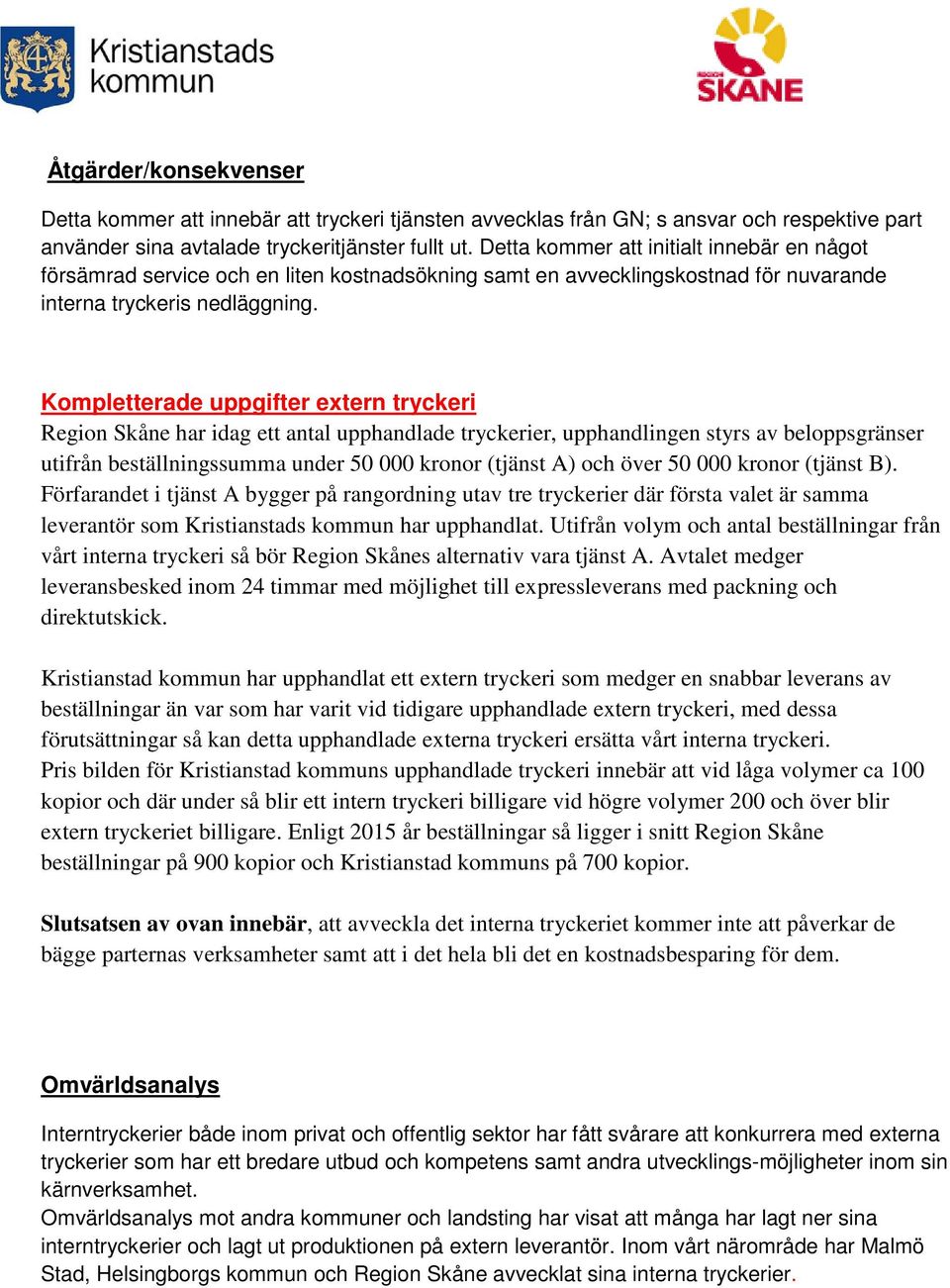 Kristianstads kommun

REGION SKÅNE

Åtgärder/konsekvenser

Detta kommer att innebär att tryckeri tjänsten avvecklas från GN; s ansvar och respektive part använder sina avtalade tryckeritjänster fullt ut. Detta kommer att initialt innebär en något försämrad service och en liten kostnadsökning samt en avvecklingskostnad för nuvarande interna tryckeris nedläggning.

Kompletterade uppgifter extern tryckeri
Region Skåne har idag ett antal upphandlade tryckerier, upphandlingen styrs av beloppsgränser utifrån beställningssumma under 50 000 kronor (tjänst A) och över 50 000 kronor (tjänst B). Förfarandet i tjänst A bygger på rangordning utav tre tryckerier där första valet är samma leverantör som Kristianstads kommun har upphandlat. Utifrån volym och antal beställningar från vårt interna tryckeri så bör Region Skånes alternativ vara tjänst A. Avtalet medger leveransbesked inom 24 timmar med möjlighet till expressleverans med packning och direktutskick.

Kristianstad kommun har upphandlat ett extern tryckeri som medger en snabbar leverans av beställningar än var som har varit vid tidigare upphandlade extern tryckeri, med dessa förutsättningar så kan detta upphandlade externa tryckeri ersätta vårt interna tryckeri.
Pris bilden för Kristianstad kommuns upphandlade tryckeri innebär att vid låga volymer ca 100 kopior och där under så blir ett intern tryckeri billigare vid högre volymer 200 och över blir extern tryckeriet billigare. Enligt 2015 år beställningar så ligger i snitt Region Skåne beställningar på 900 kopior och Kristianstad kommuns på 700 kopior.

Slutsatsen av ovan innebär, att avveckla det interna tryckeriet kommer inte att påverkar de bägge parternas verksamheter samt att i det hela bli det en kostnadsbesparing för dem.

Omvärldsanalys

Interntryckerier både inom privat och offentlig sektor har fått svårare att konkurrera med externa tryckerier som har ett bredare utbud och kompetens samt andra utvecklings-möjligheter inom sin kärnverksamhet.
Omvärldsanalys mot andra kommuner och landsting har visat att många har lagt ner sina interntryckerier och lagt ut produktionen på extern leverantör. Inom vårt närområde har Malmö Stad, Helsingborgs kommun och Region Skåne avvecklat sina interna tryckerier.